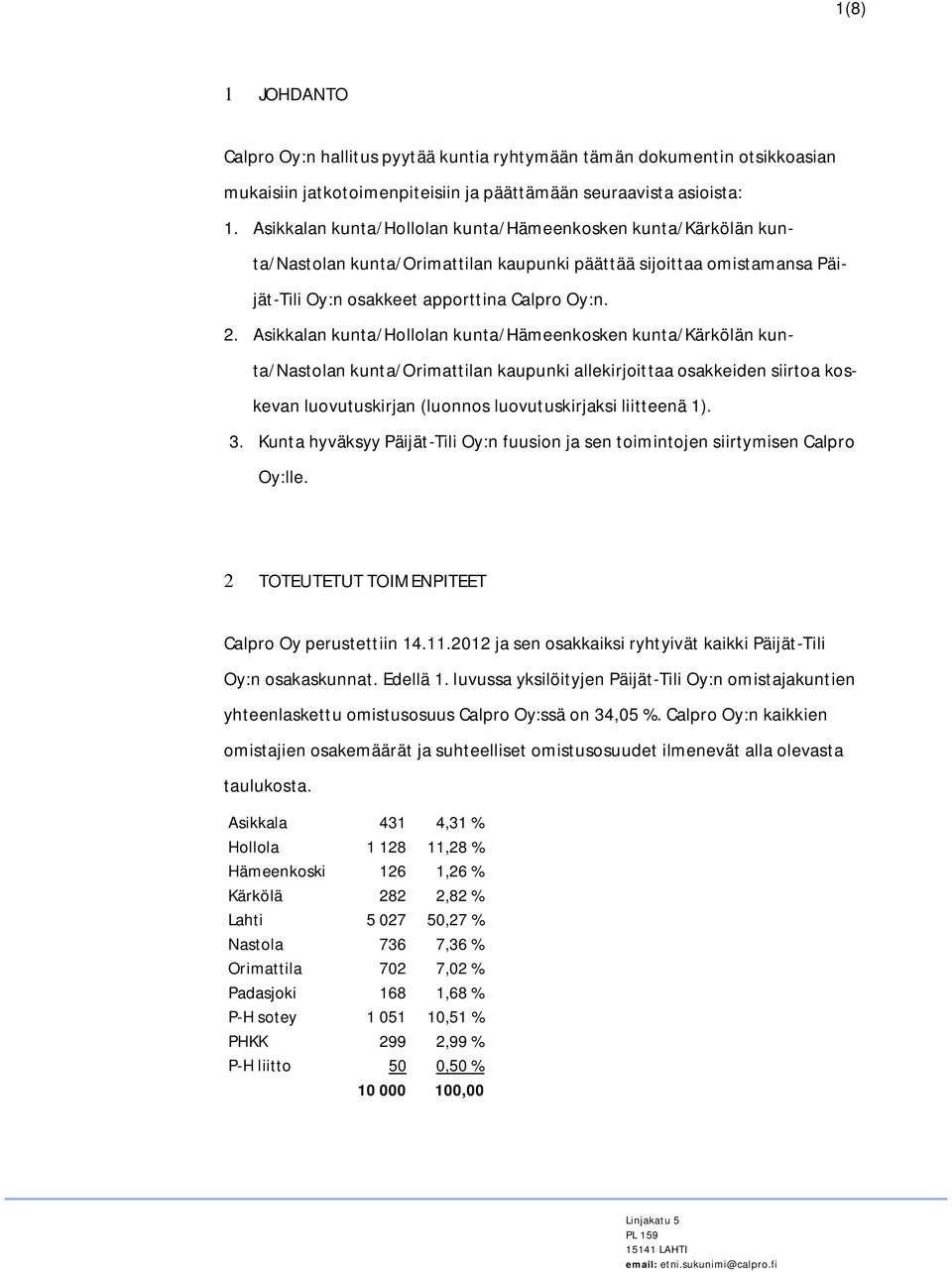 1(8)

1 JOHDANTO

Calpro Oy:n hallitus pyytää kuntia ryhtymään tämän dokumentin otsikkoasian mukaisiin jatkotoimenpiteisiin ja päättämään seuraavista asioista:

1. Asikkalan kunta/Hollolan kunta/Hämeenkosken kunta/Kärkölän kunta/Nastolan kunta/Orimattilan kaupunki päättää sijoittaa omistamansa Päijät-Tili Oy:n osakkeet apporttina Calpro Oy:n.

2. Asikkalan kunta/Hollolan kunta/Hämeenkosken kunta/Kärkölän kunta/Nastolan kunta/Orimattilan kaupunki allekirjoittaa osakkeiden siirtoa koskevan luovutuskirjan (luonnos luovutuskirjaksi liitteenä 1).

3. Kunta hyväksyy Päijät-Tili Oy:n fuusion ja sen toimintojen siirtymisen Calpro Oy:lle.

2 TOTEUTETUT TOIMENPITEET

Calpro Oy perustettiin 14.11.2012 ja sen osakkaiksi ryhtyivät kaikki Päijät-Tili Oy:n osakaskunnat. Edellä 1. luvussa yksilöityjen Päijät-Tili Oy:n omistajakuntien yhteenlaskettu omistusosuus Calpro Oy:ssä on 34,05 %. Calpro Oy:n kaikkien omistajien osakemäärät ja suhteelliset omistusosuudet ilmenevät alla olevasta taulukosta.

| | | |
|---|---|---|
| Asikkala | 431 | 4,31 % |
| Hollola | 1 128 | 11,28 % |
| Hämeenkoski | 126 | 1,26 % |
| Kärkölä | 282 | 2,82 % |
| Lahti | 5 027 | 50,27 % |
| Nastola | 736 | 7,36 % |
| Orimattila | 702 | 7,02 % |
| Padasjoki | 168 | 1,68 % |
| P-H sotey | 1 051 | 10,51 % |
| PHKK | 299 | 2,99 % |
| P-H liitto | 50 | 0,50 % |
| | 10 000 | 100,00 |

Linjakatu 5
PL 159
15141 LAHTI
email: etni.sukunimi@calpro.fi